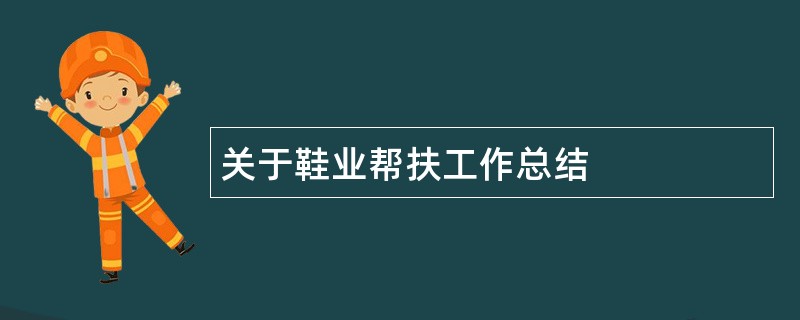 关于鞋业帮扶工作总结